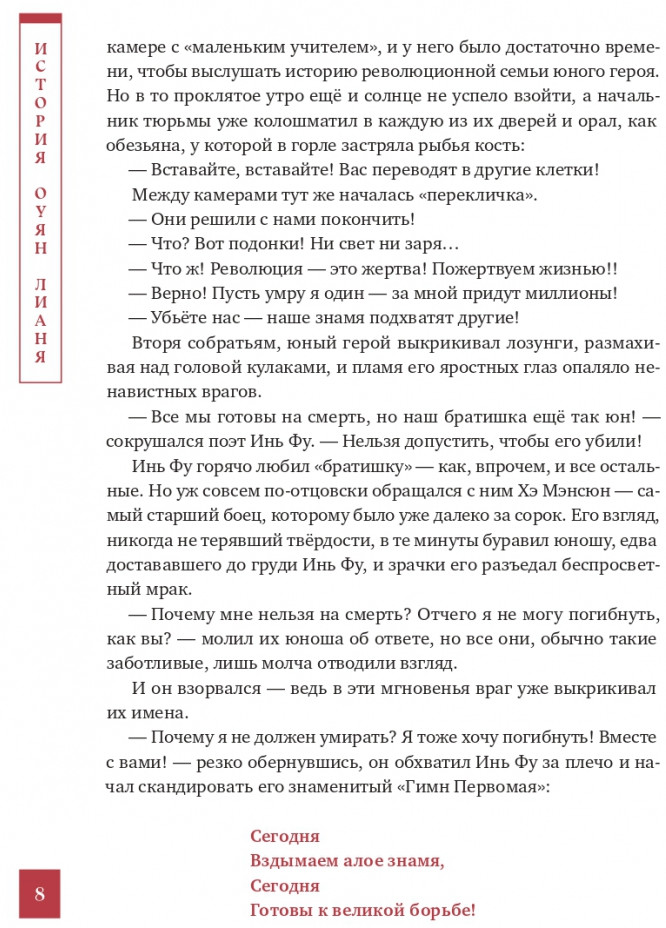 ИСТОРИЯ ОУЯН ЛИАНЯ

камере с «маленьким учителем», и у него было достаточно времени, чтобы выслушать историю революционной семьи юного героя. Но в то проклятое утро ещё и солнце не успело взойти, а начальник тюрьмы уже колошматил в каждую из их дверей и орал, как обезьяна, у которой в горле застряла рыбья кость:

— Вставайте, вставайте! Вас переводят в другие клетки!

Между камерами тут же началась «перекличка».

— Они решили с нами покончить!

— Что? Вот подонки! Ни свет ни заря…

— Что ж! Революция — это жертва! Пожертвуем жизнью!!

— Верно! Пусть умру я один — за мной придут миллионы!

— Убьёте нас — наше знамя подхватят другие!

Вторя собратьям, юный герой выкрикивал лозунги, размахивая над головой кулаками, и пламя его яростных глаз опаляло ненавистных врагов.

— Все мы готовы на смерть, но наш братишка ещё так юн! — сокрушался поэт Инь Фу. — Нельзя допустить, чтобы его убили!

Инь Фу горячо любил «братишку» — как, впрочем, и все остальные. Но уж совсем по-отцовски обращался с ним Хэ Мэнсюн — самый старший боец, которому было уже далеко за сорок. Его взгляд, никогда не терявший твёрдости, в те минуты буравил юношу, едва достававшего до груди Инь Фу, и зрачки его разъедал беспросветный мрак.

— Почему мне нельзя на смерть? Отчего я не могу погибнуть, как вы? — молил их юноша об ответе, но все они, обычно такие заботливые, лишь молча отводили взгляд.

И он взорвался — ведь в эти мгновенья враг уже выкрикивал их имена.

— Почему я не должен умирать? Я тоже хочу погибнуть! Вместе с вами! — резко обернувшись, он обхватил Инь Фу за плечо и начал скандировать его знаменитый «Гимн Первомая»:

Сегодня
Вздымаем алое знамя,
Сегодня
Готовы к великой борьбе!

8